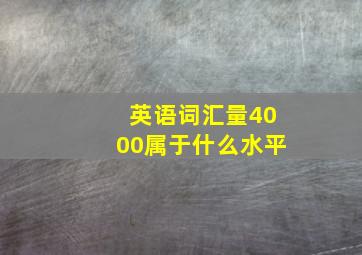 英语词汇量4000属于什么水平